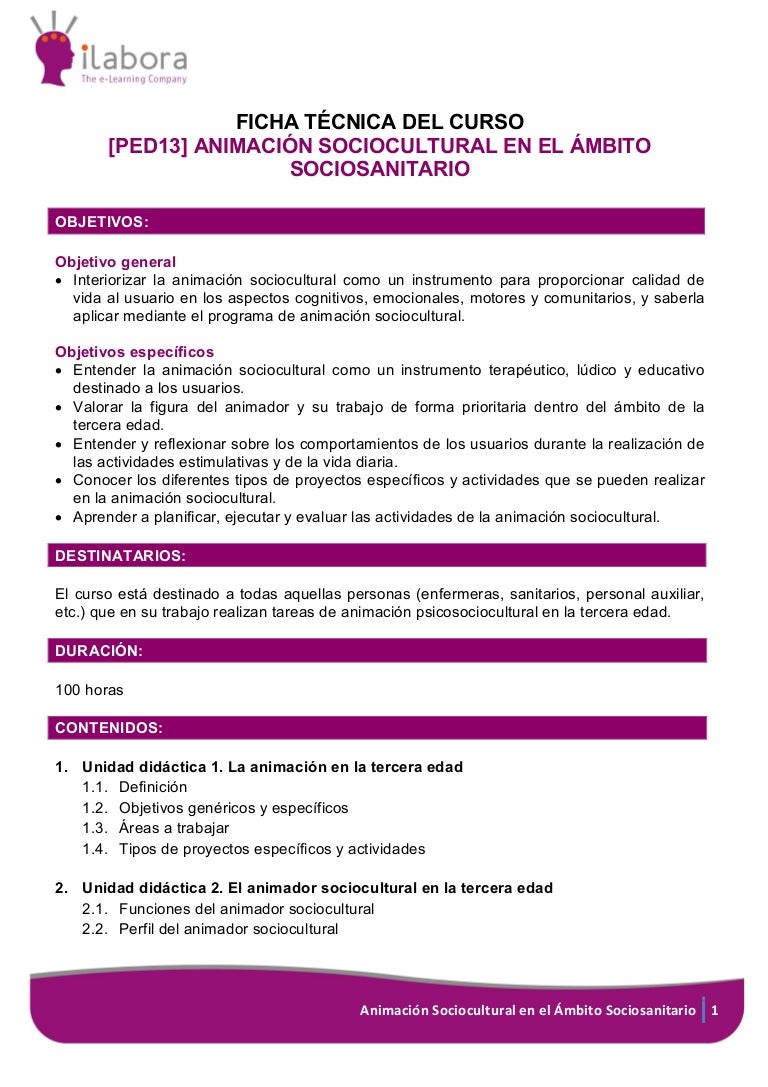 ilabora
The e-Learning Company

FICHA TÉCNICA DEL CURSO
[PED13] ANIMACIÓN SOCIOCULTURAL EN EL ÁMBITO SOCIOSANITARIO

OBJETIVOS:

Objetivo general
• Interiorizar la animación sociocultural como un instrumento para proporcionar calidad de vida al usuario en los aspectos cognitivos, emocionales, motores y comunitarios, y saberla aplicar mediante el programa de animación sociocultural.

Objetivos específicos
• Entender la animación sociocultural como un instrumento terapéutico, lúdico y educativo destinado a los usuarios.
• Valorar la figura del animador y su trabajo de forma prioritaria dentro del ámbito de la tercera edad.
• Entender y reflexionar sobre los comportamientos de los usuarios durante la realización de las actividades estimulativas y de la vida diaria.
• Conocer los diferentes tipos de proyectos específicos y actividades que se pueden realizar en la animación sociocultural.
• Aprender a planificar, ejecutar y evaluar las actividades de la animación sociocultural.

DESTINATARIOS:

El curso está destinado a todas aquellas personas (enfermeras, sanitarios, personal auxiliar, etc.) que en su trabajo realizan tareas de animación psicosociocultural en la tercera edad.

DURACIÓN:

100 horas

CONTENIDOS:

1. Unidad didáctica 1. La animación en la tercera edad
1.1. Definición
1.2. Objetivos genéricos y específicos
1.3. Áreas a trabajar
1.4. Tipos de proyectos específicos y actividades

2. Unidad didáctica 2. El animador sociocultural en la tercera edad
2.1. Funciones del animador sociocultural
2.2. Perfil del animador sociocultural

Animación Sociocultural en el Ámbito Sociosanitario 1